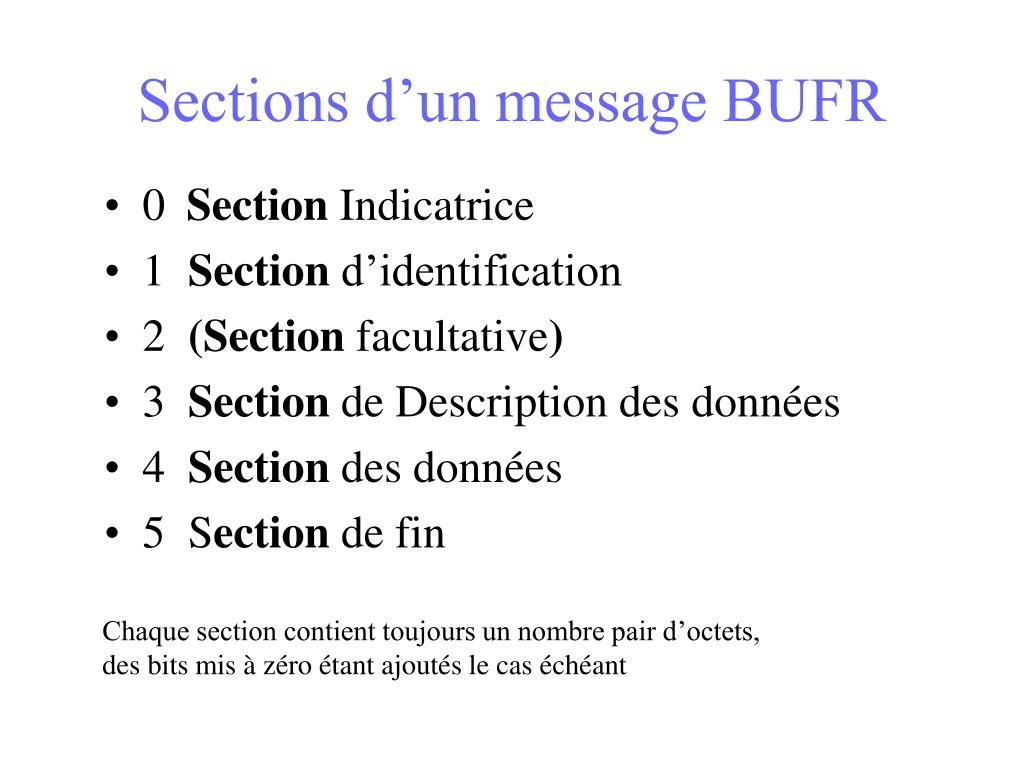 Sections d'un message BUFR

• 0 Section Indicatrice
• 1 Section d'identification
• 2 (Section facultative)
• 3 Section de Description des données
• 4 Section des données
• 5 Section de fin

Chaque section contient toujours un nombre pair d'octets, des bits mis à zéro étant ajoutés le cas échéant